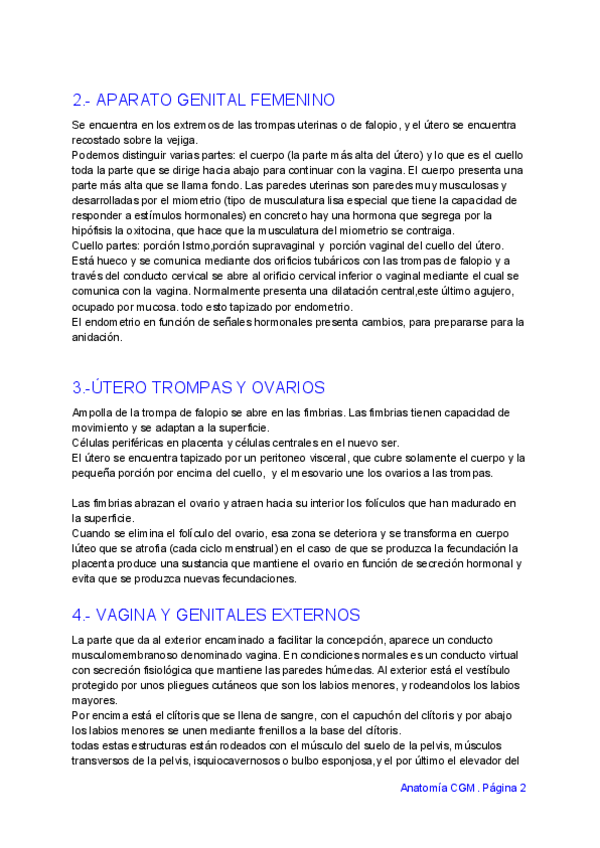 2.- APARATO GENITAL FEMENINO

Se encuentra en los extremos de las trompas uterinas o de falopio, y el útero se encuentra recostado sobre la vejiga.
Podemos distinguir varias partes: el cuerpo (la parte más alta del útero) y lo que es el cuello toda la parte que se dirige hacia abajo para continuar con la vagina. El cuerpo presenta una parte más alta que se llama fondo. Las paredes uterinas son paredes muy musculosas y desarrolladas por el miometrio (tipo de musculatura lisa especial que tiene la capacidad de responder a estímulos hormonales) en concreto hay una hormona que segrega por la hipófisis la oxitocina, que hace que la musculatura del miometrio se contraiga.
Cuello partes: porción Istmo,porción supravaginal y porción vaginal del cuello del útero.
Está hueco y se comunica mediante dos orificios tubáricos con las trompas de falopio y a través del conducto cervical se abre al orificio cervical inferior o vaginal mediante el cual se comunica con la vagina. Normalmente presenta una dilatación central,este último agujero, ocupado por mucosa. todo esto tapizado por endometrio.
El endometrio en función de señales hormonales presenta cambios, para prepararse para la anidación.

3.-ÚTERO TROMPAS Y OVARIOS

Ampolla de la trompa de falopio se abre en las fimbrias. Las fimbrias tienen capacidad de movimiento y se adaptan a la superficie.
Células periféricas en placenta y células centrales en el nuevo ser.
El útero se encuentra tapizado por un peritoneo visceral, que cubre solamente el cuerpo y la pequeña porción por encima del cuello, y el mesovario une los ovarios a las trompas.

Las fimbrias abrazan el ovario y atraen hacia su interior los folículos que han madurado en la superficie.
Cuando se elimina el folículo del ovario, esa zona se deteriora y se transforma en cuerpo lúteo que se atrofia (cada ciclo menstrual) en el caso de que se produzca la fecundación la placenta produce una sustancia que mantiene el ovario en función de secreción hormonal y evita que se produzca nuevas fecundaciones.

4.- VAGINA Y GENITALES EXTERNOS

La parte que da al exterior encaminado a facilitar la concepción, aparece un conducto musculomembranoso denominado vagina. En condiciones normales es un conducto virtual con secreción fisiológica que mantiene las paredes húmedas. Al exterior está el vestíbulo protegido por unos pliegues cutáneos que son los labios menores, y rodeandolos los labios mayores.
Por encima está el clítoris que se llena de sangre, con el capuchón del clítoris y por abajo los labios menores se unen mediante frenillos a la base del clítoris.
todas estas estructuras están rodeados con el músculo del suelo de la pelvis, músculos transversos de la pelvis, isquiocavernosos o bulbo esponjosa,y el por último el elevador del

Anatomía CGM. Página 2